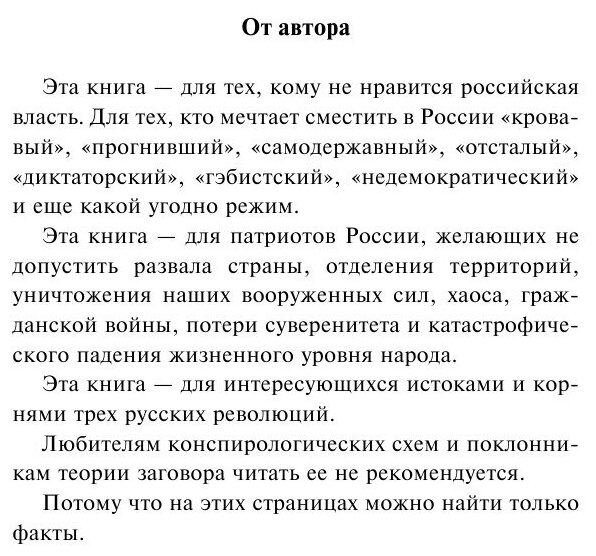 От автора

Эта книга — для тех, кому не нравится российская власть. Для тех, кто мечтает сместить в России «кровавый», «прогнивший», «самодержавный», «отсталый», «диктаторский», «гэбистский», «недемократический» и еще какой угодно режим.

Эта книга — для патриотов России, желающих не допустить развала страны, отделения территорий, уничтожения наших вооруженных сил, хаоса, гражданской войны, потери суверенитета и катастрофического падения жизненного уровня народа.

Эта книга — для интересующихся истоками и корнями трех русских революций.

Любителям конспирологических схем и поклонникам теории заговора читать ее не рекомендуется.

Потому что на этих страницах можно найти только факты.